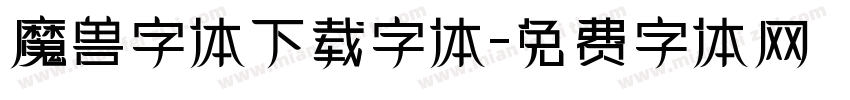 魔兽字体下载字体-免费字体网